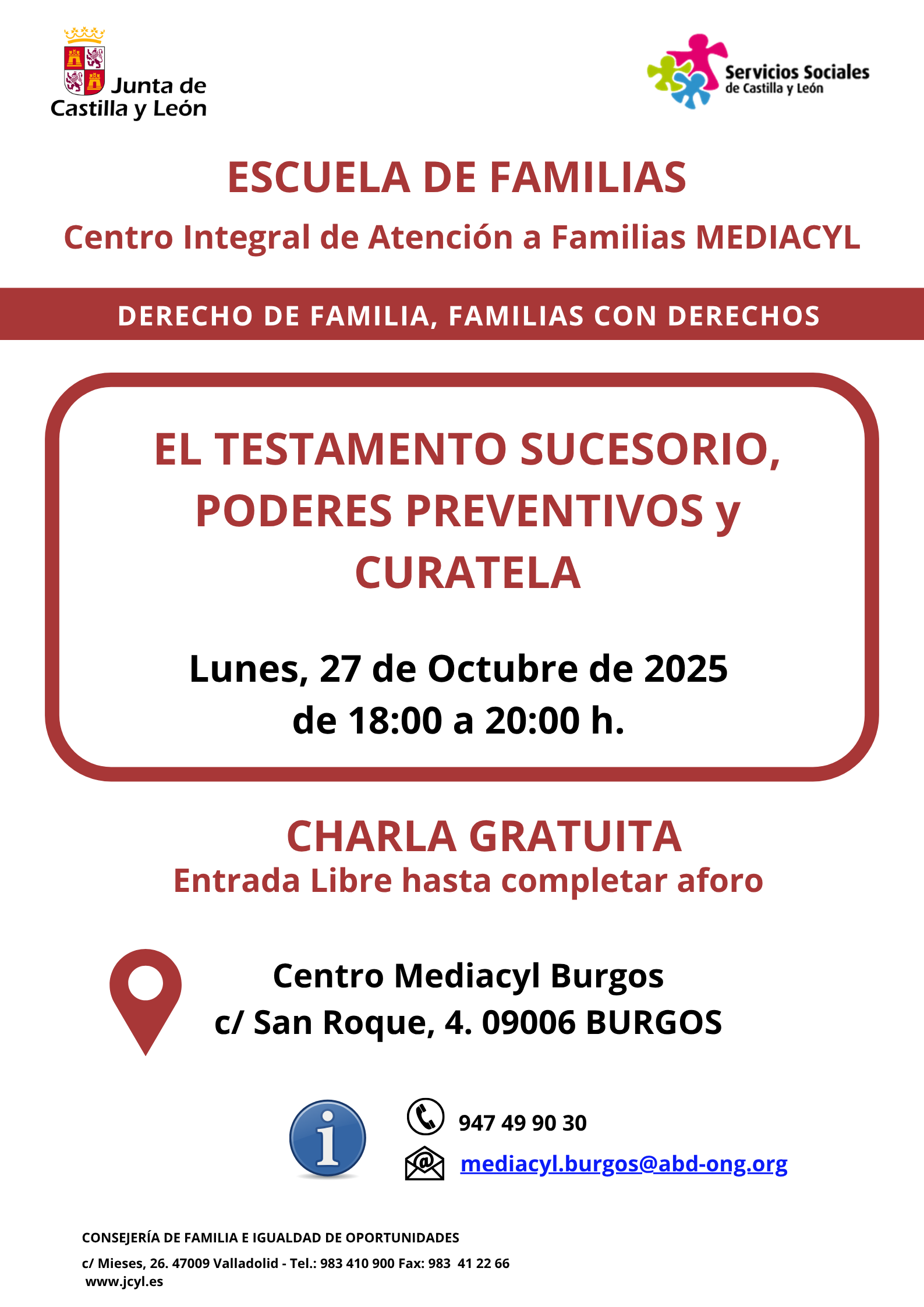 Junta de Castilla y León

Servicios Sociales de Castilla y León

ESCUELA DE FAMILIAS

Centro Integral de Atención a Familias MEDIACYL

DERECHO DE FAMILIA, FAMILIAS CON DERECHOS

EL TESTAMENTO SUCESORIO, PODERES PREVENTIVOS y CURATELA

Lunes, 27 de Octubre de 2025
de 18:00 a 20:00 h.

CHARLA GRATUITA
Entrada Libre hasta completar aforo

Centro Mediacyl Burgos
c/ San Roque, 4. 09006 BURGOS

i

947 49 90 30

mediacyl.burgos@abd-ong.org

CONSEJERÍA DE FAMILIA E IGUALDAD DE OPORTUNIDADES

c/ Mieses, 26. 47009 Valladolid - Tel.: 983 410 900 Fax: 983 41 22 66
www.jcyl.es